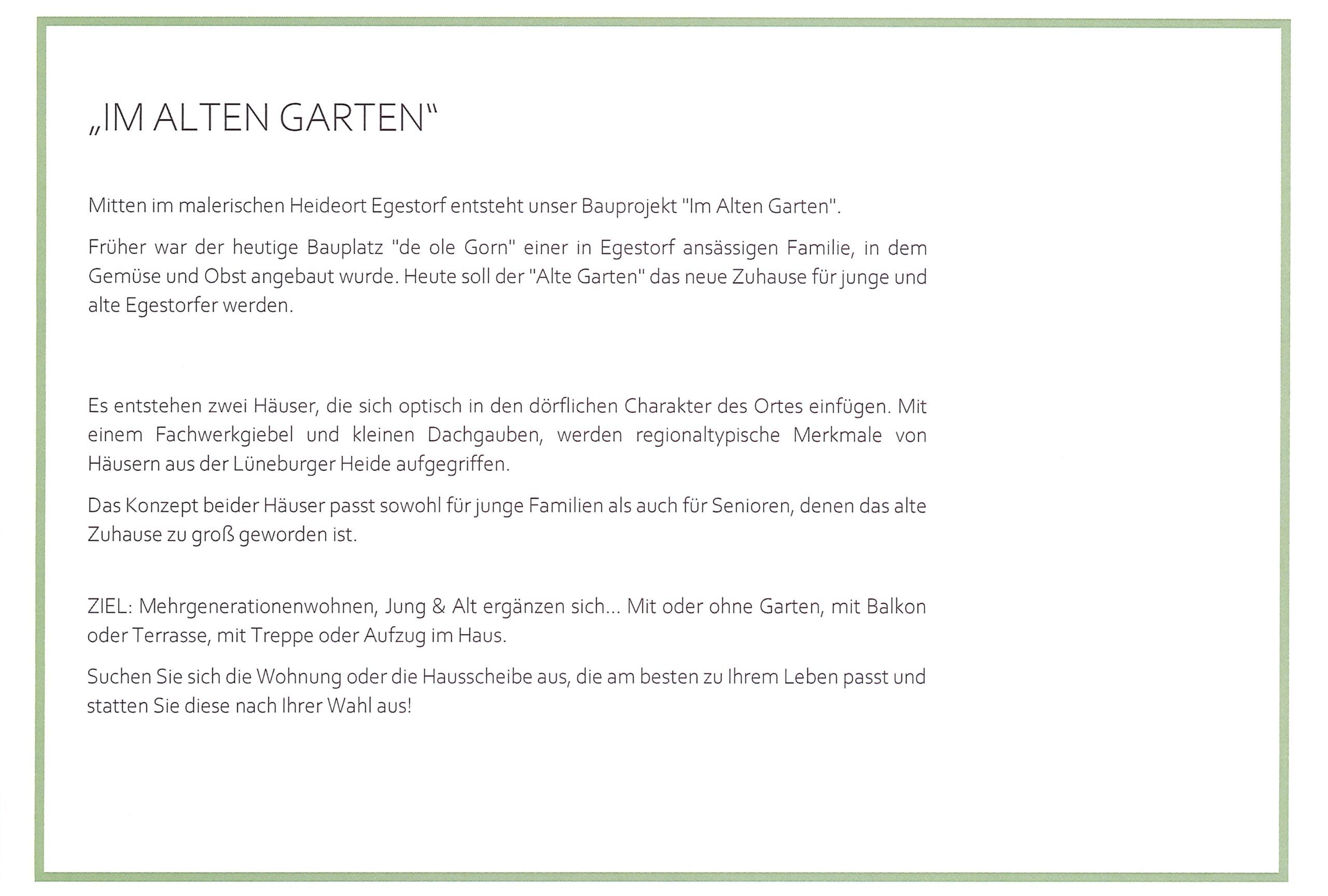 „IM ALTEN GARTEN“

Mitten im malerischen Heideort Egestorf entsteht unser Bauprojekt "Im Alten Garten".

Früher war der heutige Bauplatz "de ole Gorn" einer in Egestorf ansässigen Familie, in dem Gemüse und Obst angebaut wurde. Heute soll der "Alte Garten" das neue Zuhause für junge und alte Egestorfer werden.

Es entstehen zwei Häuser, die sich optisch in den dörflichen Charakter des Ortes einfügen. Mit einem Fachwerkgiebel und kleinen Dachgauben, werden regionaltypische Merkmale von Häusern aus der Lüneburger Heide aufgegriffen.

Das Konzept beider Häuser passt sowohl für junge Familien als auch für Senioren, denen das alte Zuhause zu groß geworden ist.

ZIEL: Mehrgenerationenwohnen, Jung & Alt ergänzen sich... Mit oder ohne Garten, mit Balkon oder Terrasse, mit Treppe oder Aufzug im Haus.

Suchen Sie sich die Wohnung oder die Hausscheibe aus, die am besten zu Ihrem Leben passt und statten Sie diese nach Ihrer Wahl aus!